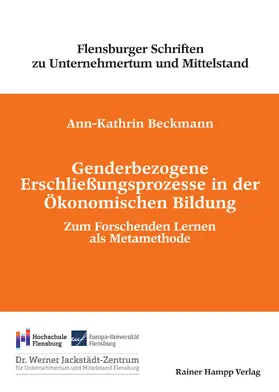 Flensburger Schriften zu Unternehmertum und Mittelstand

Ann-Kathrin Beckmann

Genderbezogene Erschließungsprozesse in der Ökonomischen Bildung

Zum Forschenden Lernen als Metamethode

Hochschule Flensburg

euf Europa-Universität Flensburg

Dr. Werner Jackstädt-Zentrum für Unternehmertum und Mittelstand Flensburg

Rainer Hampp Verlag